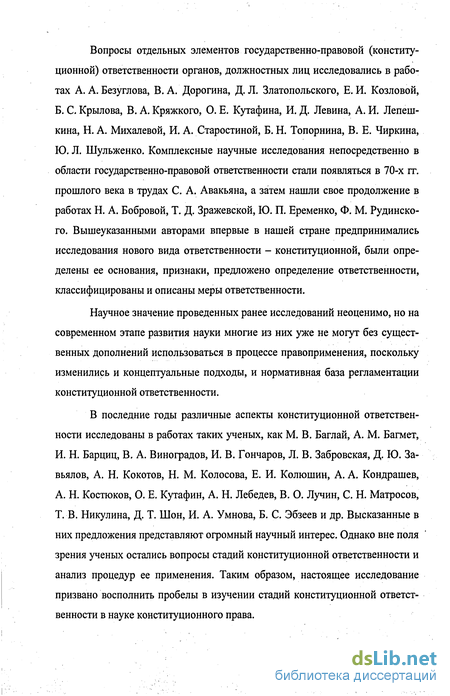 Вопросы отдельных элементов государственно-правовой (конституционной) ответственности органов, должностных лиц исследовались в работах А. А. Безуглова, В. А. Дорогина, Д. Л. Златопольского, Е. И. Козловой, Б. С. Крылова, В. А. Кряжкого, О. Е. Кутафина, И. Д. Левина, А. И. Лепешкина, Н. А. Михалевой, И. А. Старостиной, Б. Н. Топорнина, В. Е. Чиркина, Ю. Л. Шульженко. Комплексные научные исследования непосредственно в области государственно-правовой ответственности стали появляться в 70-х гг. прошлого века в трудах С. А. Авакьяна, а затем нашли свое продолжение в работах Н. А. Бобровой, Т. Д. Зражевской, Ю. П. Еременко, Ф. М. Рудинского. Вышеуказанными авторами впервые в нашей стране предпринимались исследования нового вида ответственности – конституционной, были определены ее основания, признаки, предложено определение ответственности, классифицированы и описаны меры ответственности.

Научное значение проведенных ранее исследований неоценимо, но на современном этапе развития науки многие из них уже не могут без существенных дополнений использоваться в процессе правоприменения, поскольку изменились и концептуальные подходы, и нормативная база регламентации конституционной ответственности.

В последние годы различные аспекты конституционной ответственности исследованы в работах таких ученых, как М. В. Баглай, А. М. Багмет, И. Н. Барциц, В. А. Виноградов, И. В. Гончаров, Л. В. Забровская, Д. Ю. Завьялов, А. Н. Кокотов, Н. М. Колосова, Е. И. Колюшин, А. А. Кондрашев, А. Н. Костюков, О. Е. Кутафин, А. Н. Лебедев, В. О. Лучин, С. Н. Матросов, Т. В. Никулина, Д. Т. Шон, И. А. Умнова, Б. С. Эбзеев и др. Высказанные в них предложения представляют огромный научный интерес. Однако вне поля зрения ученых остались вопросы стадий конституционной ответственности и анализ процедур ее применения. Таким образом, настоящее исследование призвано восполнить пробелы в изучении стадий конституционной ответственности в науке конституционного права.

dsLib.net
библиотека диссертаций